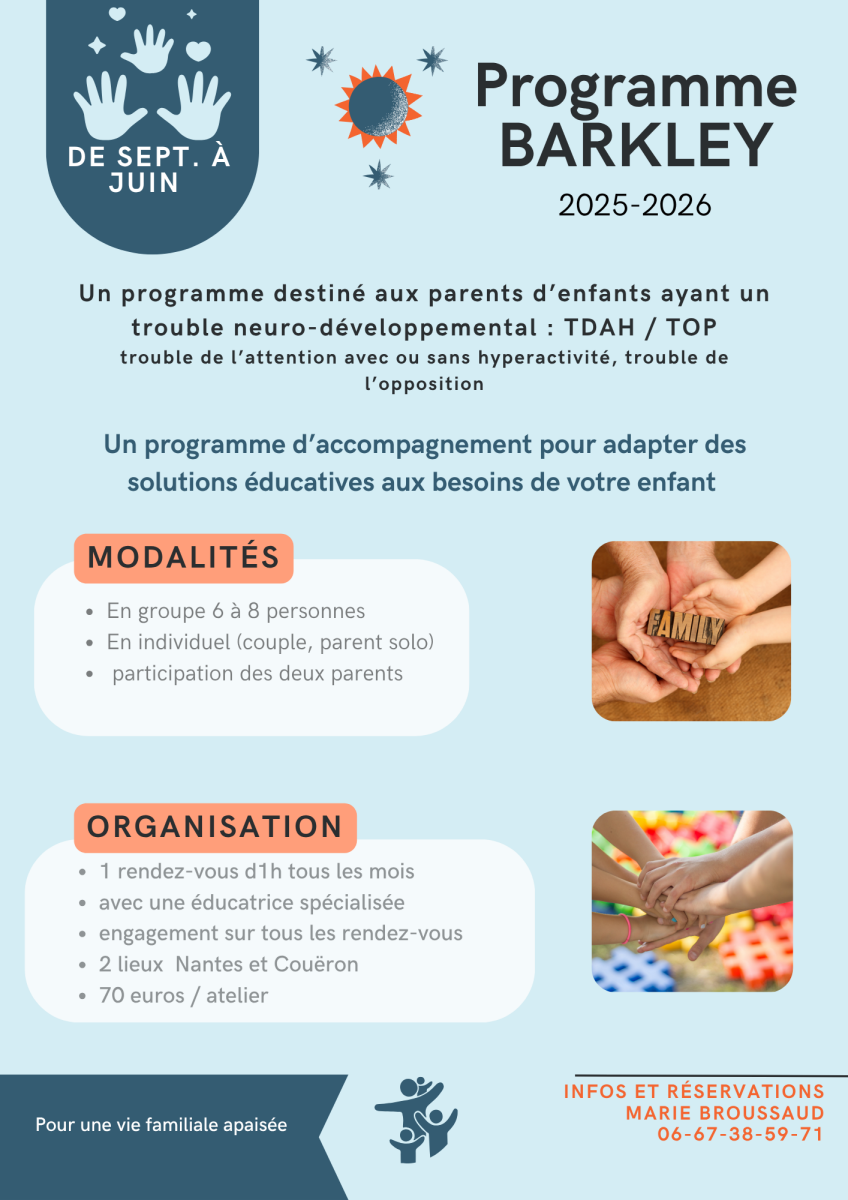 DE SEPT. À JUIN

Programme BARKLEY

2025-2026

Un programme destiné aux parents d'enfants ayant un trouble neuro-développemental : TDAH / TOP
trouble de l'attention avec ou sans hyperactivité, trouble de l'opposition

Un programme d'accompagnement pour adapter des solutions éducatives aux besoins de votre enfant

MODALITÉS

- En groupe 6 à 8 personnes
- En individuel (couple, parent solo)
- participation des deux parents

FAMILY

ORGANISATION

- 1 rendez-vous d1h tous les mois
- avec une éducatrice spécialisée
- engagement sur tous les rendez-vous
- 2 lieux Nantes et Couëron
- 70 euros / atelier

Pour une vie familiale apaisée

INFOS ET RÉSERVATIONS
MARIE BROUSSAUD
06-67-38-59-71